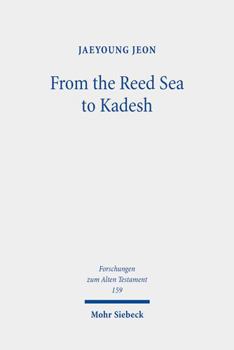 JAEYOUNG JEON

From the Reed Sea to Kadesh

Forschungen zum Alten Testament 159

Mohr Siebeck